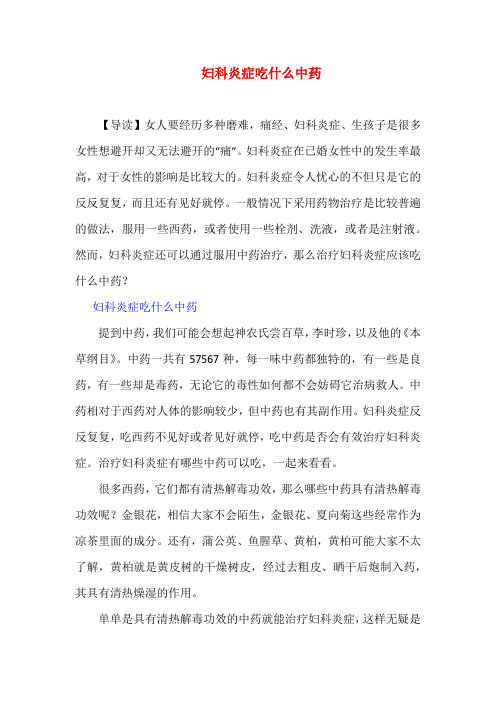 妇科炎症吃什么中药

【导读】女人要经历多种磨难，痛经、妇科炎症、生孩子是很多女性想避开却又无法避开的“痛”。妇科炎症在已婚女性中的发生率最高，对于女性的影响是比较大的。妇科炎症令人忧心的不但只是它的反反复复，而且还有见好就停。一般情况下采用药物治疗是比较普遍的做法，服用一些西药，或者使用一些栓剂、洗液，或者是注射液。然而，妇科炎症还可以通过服用中药治疗，那么治疗妇科炎症应该吃什么中药？

妇科炎症吃什么中药

提到中药，我们可能会想起神农氏尝百草，李时珍，以及他的《本草纲目》。中药一共有 57567 种，每一味中药都独特的，有一些是良药，有一些却是毒药，无论它的毒性如何都不会妨碍它治病救人。中药相对于西药对人体的影响较少，但中药也有其副作用。妇科炎症反反复复，吃西药不见好或者见好就停，吃中药是否会有效治疗妇科炎症。治疗妇科炎症有哪些中药可以吃，一起来看看。

很多西药，它们都有清热解毒功效，那么哪些中药具有清热解毒功效呢？金银花，相信大家不会陌生，金银花、夏向菊这些经常作为凉茶里面的成分。还有，蒲公英、鱼腥草、黄柏，黄柏可能大家不太了解，黄柏就是黄皮树的干燥树皮，经过去粗皮、晒干后炮制入药，其具有清热燥湿的作用。

单单是具有清热解毒功效的中药就能治疗妇科炎症，这样无疑是